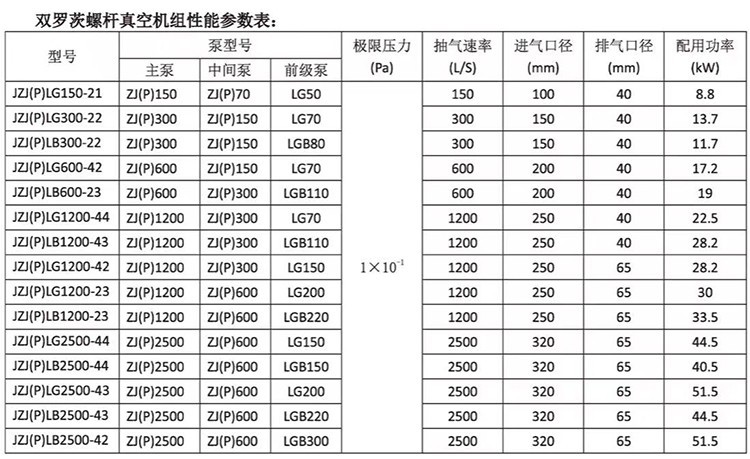 双罗茨螺杆真空机组性能参数表：

| 型号 | 泵型号 主泵 | 泵型号 中间泵 | 泵型号 前级泵 | 极限压力 (Pa) | 抽气速率 (L/S) | 进气口径 (mm) | 排气口径 (mm) | 配用功率 (kW) |
|---|---|---|---|---|---|---|---|---|
| JZJ(P)LG150-21 | ZJ(P)150 | ZJ(P)70 | LG50 | $1\times10^{-1}$ | 150 | 100 | 40 | 8.8 |
| JZJ(P)LG300-22 | ZJ(P)300 | ZJ(P)150 | LG70 | | 300 | 150 | 40 | 13.7 |
| JZJ(P)LB300-22 | ZJ(P)300 | ZJ(P)150 | LGB80 | | 300 | 150 | 40 | 11.7 |
| JZJ(P)LG600-42 | ZJ(P)600 | ZJ(P)150 | LG70 | | 600 | 200 | 40 | 17.2 |
| JZJ(P)LB600-23 | ZJ(P)600 | ZJ(P)300 | LGB110 | | 600 | 200 | 40 | 19 |
| JZJ(P)LG1200-44 | ZJ(P)1200 | ZJ(P)300 | LG70 | | 1200 | 250 | 40 | 22.5 |
| JZJ(P)LB1200-43 | ZJ(P)1200 | ZJ(P)300 | LGB110 | | 1200 | 250 | 40 | 28.2 |
| JZJ(P)LG1200-42 | ZJ(P)1200 | ZJ(P)300 | LG150 | | 1200 | 250 | 65 | 28.2 |
| JZJ(P)LG1200-23 | ZJ(P)1200 | ZJ(P)600 | LG200 | | 1200 | 250 | 65 | 30 |
| JZJ(P)LB1200-23 | ZJ(P)1200 | ZJ(P)600 | LGB220 | | 1200 | 250 | 65 | 33.5 |
| JZJ(P)LG2500-44 | ZJ(P)2500 | ZJ(P)600 | LG150 | | 2500 | 320 | 65 | 44.5 |
| JZJ(P)LB2500-44 | ZJ(P)2500 | ZJ(P)600 | LGB150 | | 2500 | 320 | 65 | 40.5 |
| JZJ(P)LG2500-43 | ZJ(P)2500 | ZJ(P)600 | LG200 | | 2500 | 320 | 65 | 51.5 |
| JZJ(P)LB2500-43 | ZJ(P)2500 | ZJ(P)600 | LGB220 | | 2500 | 320 | 65 | 44.5 |
| JZJ(P)LB2500-42 | ZJ(P)2500 | ZJ(P)600 | LGB300 | | 2500 | 320 | 65 | 51.5 |